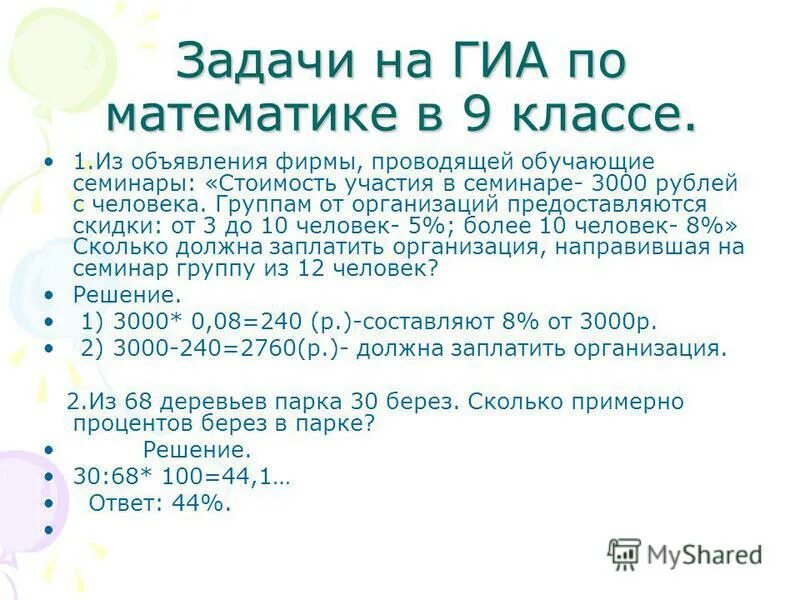 Задачи на ГИА по математике в 9 классе.

• 1.Из объявления фирмы, проводящей обучающие семинары: «Стоимость участия в семинаре- 3000 рублей с человека. Группам от организаций предоставляются скидки: от 3 до 10 человек- 5%; более 10 человек- 8%» Сколько должна заплатить организация, направившая на семинар группу из 12 человек?
• Решение.
• 1) 3000* 0,08=240 (р.)-составляют 8% от 3000р.
• 2) 3000-240=2760(р.)- должна заплатить организация.

2.Из 68 деревьев парка 30 берез. Сколько примерно процентов берез в парке?
• Решение.
• 30:68* 100=44,1…
• Ответ: 44%.
•

MyShared